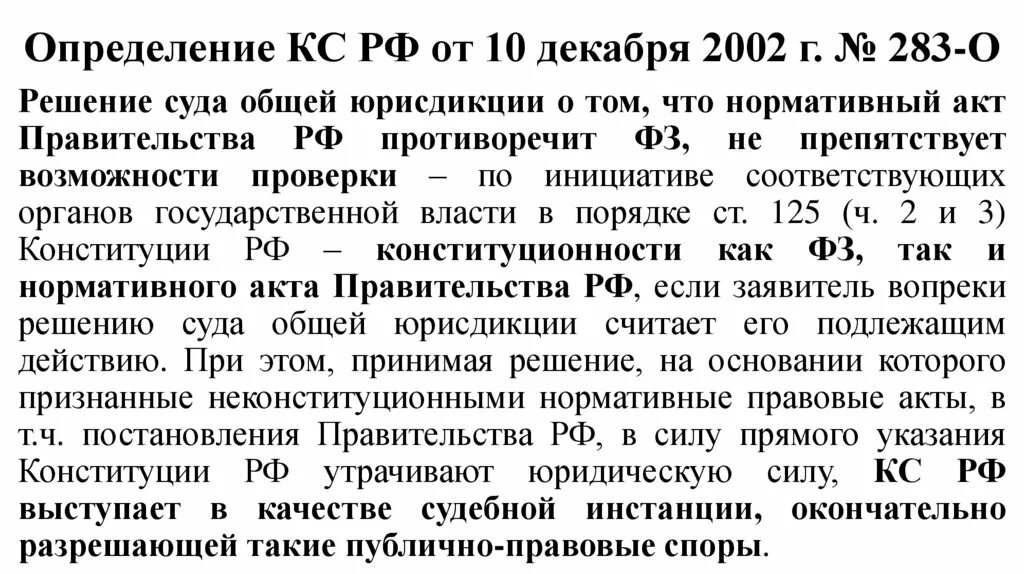 Определение КС РФ от 10 декабря 2002 г. № 283-О

Решение суда общей юрисдикции о том, что нормативный акт Правительства РФ противоречит ФЗ, не препятствует возможности проверки – по инициативе соответствующих органов государственной власти в порядке ст. 125 (ч. 2 и 3) Конституции РФ – конституционности как ФЗ, так и нормативного акта Правительства РФ, если заявитель вопреки решению суда общей юрисдикции считает его подлежащим действию. При этом, принимая решение, на основании которого признанные неконституционными нормативные правовые акты, в т.ч. постановления Правительства РФ, в силу прямого указания Конституции РФ утрачивают юридическую силу, КС РФ выступает в качестве судебной инстанции, окончательно разрешающей такие публично-правовые споры.